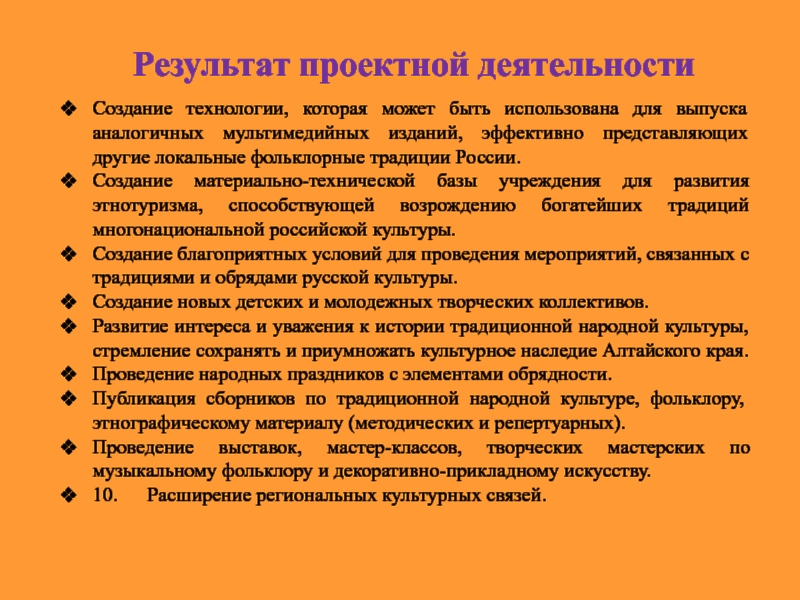 Результат проектной деятельности

❖ Создание технологии, которая может быть использована для выпуска аналогичных мультимедийных изданий, эффективно представляющих другие локальные фольклорные традиции России.

❖ Создание материально-технической базы учреждения для развития этнотуризма, способствующей возрождению богатейших традиций многонациональной российской культуры.

❖ Создание благоприятных условий для проведения мероприятий, связанных с традициями и обрядами русской культуры.

❖ Создание новых детских и молодежных творческих коллективов.

❖ Развитие интереса и уважения к истории традиционной народной культуры, стремление сохранять и приумножать культурное наследие Алтайского края.

❖ Проведение народных праздников с элементами обрядности.

❖ Публикация сборников по традиционной народной культуре, фольклору, этнографическому материалу (методических и репертуарных).

❖ Проведение выставок, мастер-классов, творческих мастерских по музыкальному фольклору и декоративно-прикладному искусству.

❖ 10. Расширение региональных культурных связей.